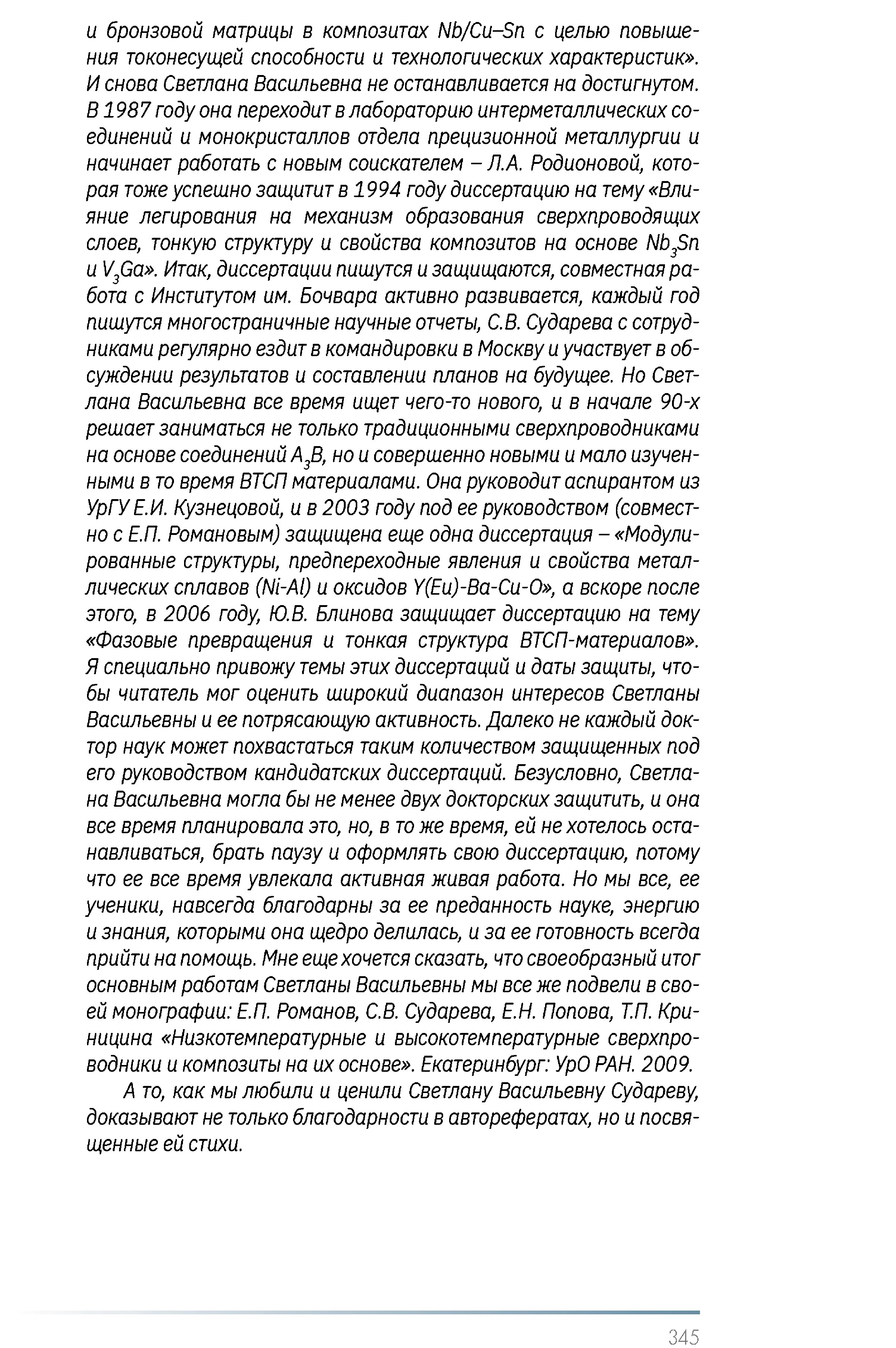 и бронзовой матрицы в композитах Nb/Cu–Sn с целью повышения токонесущей способности и технологических характеристик». И снова Светлана Васильевна не останавливается на достигнутом. В 1987 году она переходит в лабораторию интерметаллических соединений и монокристаллов отдела прецизионной металлургии и начинает работать с новым соискателем – Л.А. Родионовой, которая тоже успешно защитит в 1994 году диссертацию на тему «Влияние легирования на механизм образования сверхпроводящих слоев, тонкую структуру и свойства композитов на основе $Nb_3Sn$ и $V_3Ga$». Итак, диссертации пишутся и защищаются, совместная работа с Институтом им. Бочвара активно развивается, каждый год пишутся многостраничные научные отчеты, С.В. Сударева с сотрудниками регулярно ездит в командировки в Москву и участвует в обсуждении результатов и составлении планов на будущее. Но Светлана Васильевна все время ищет чего-то нового, и в начале 90-х решает заниматься не только традиционными сверхпроводниками на основе соединений $A_3B$, но и совершенно новыми и мало изученными в то время ВТСП материалами. Она руководит аспирантом из УрГУ Е.И. Кузнецовой, и в 2003 году под ее руководством (совместно с Е.П. Романовым) защищена еще одна диссертация – «Модулированные структуры, предпереходные явления и свойства металлических сплавов (Ni-Al) и оксидов Y(Eu)-Ba-Cu-O», а вскоре после этого, в 2006 году, Ю.В. Блинова защищает диссертацию на тему «Фазовые превращения и тонкая структура ВТСП-материалов». Я специально привожу темы этих диссертаций и даты защиты, чтобы читатель мог оценить широкий диапазон интересов Светланы Васильевны и ее потрясающую активность. Далеко не каждый доктор наук может похвастаться таким количеством защищенных под его руководством кандидатских диссертаций. Безусловно, Светлана Васильевна могла бы не менее двух докторских защитить, и она все время планировала это, но, в то же время, ей не хотелось останавливаться, брать паузу и оформлять свою диссертацию, потому что ее все время увлекала активная живая работа. Но мы все, ее ученики, навсегда благодарны за ее преданность науке, энергию и знания, которыми она щедро делилась, и за ее готовность всегда прийти на помощь. Мне еще хочется сказать, что своеобразный итог основным работам Светланы Васильевны мы все же подвели в своей монографии: Е.П. Романов, С.В. Сударева, Е.Н. Попова, Т.П. Криницина «Низкотемпературные и высокотемпературные сверхпроводники и композиты на их основе». Екатеринбург: УрО РАН. 2009.

А то, как мы любили и ценили Светлану Васильевну Судареву, доказывают не только благодарности в авторефератах, но и посвященные ей стихи.

345